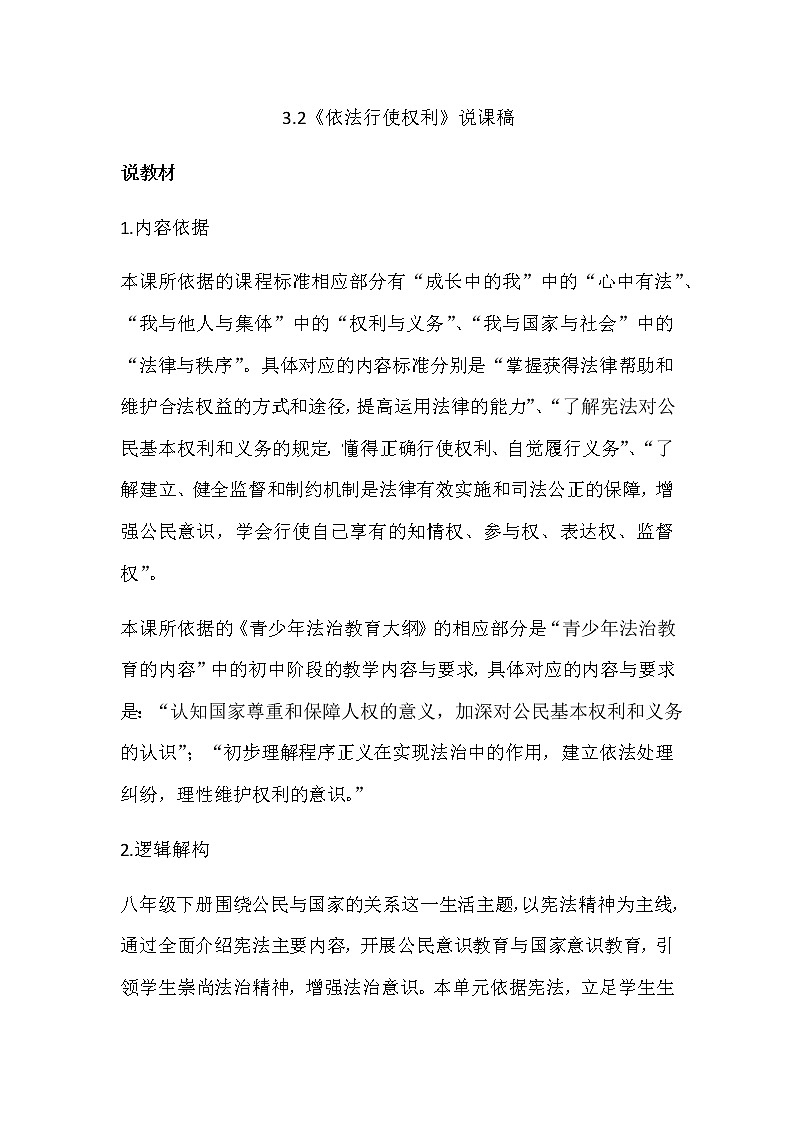 3.2《依法行使权利》说课稿

说教材

1.内容依据

本课所依据的课程标准相应部分有“成长中的我”中的“心中有法”、“我与他人与集体”中的“权利与义务”、“我与国家与社会”中的“法律与秩序”。具体对应的内容标准分别是“掌握获得法律帮助和维护合法权益的方式和途径，提高运用法律的能力”、“了解宪法对公民基本权利和义务的规定，懂得正确行使权利、自觉履行义务”、“了解建立、健全监督和制约机制是法律有效实施和司法公正的保障，增强公民意识，学会行使自己享有的知情权、参与权、表达权、监督权”。

本课所依据的《青少年法治教育大纲》的相应部分是“青少年法治教育的内容”中的初中阶段的教学内容与要求，具体对应的内容与要求是：“认知国家尊重和保障人权的意义，加深对公民基本权利和义务的认识”；“初步理解程序正义在实现法治中的作用，建立依法处理纠纷，理性维护权利的意识。”

2.逻辑解构

八年级下册围绕公民与国家的关系这一生活主题，以宪法精神为主线，通过全面介绍宪法主要内容，开展公民意识教育与国家意识教育，引领学生崇尚法治精神，增强法治意识。本单元依据宪法，立足学生生